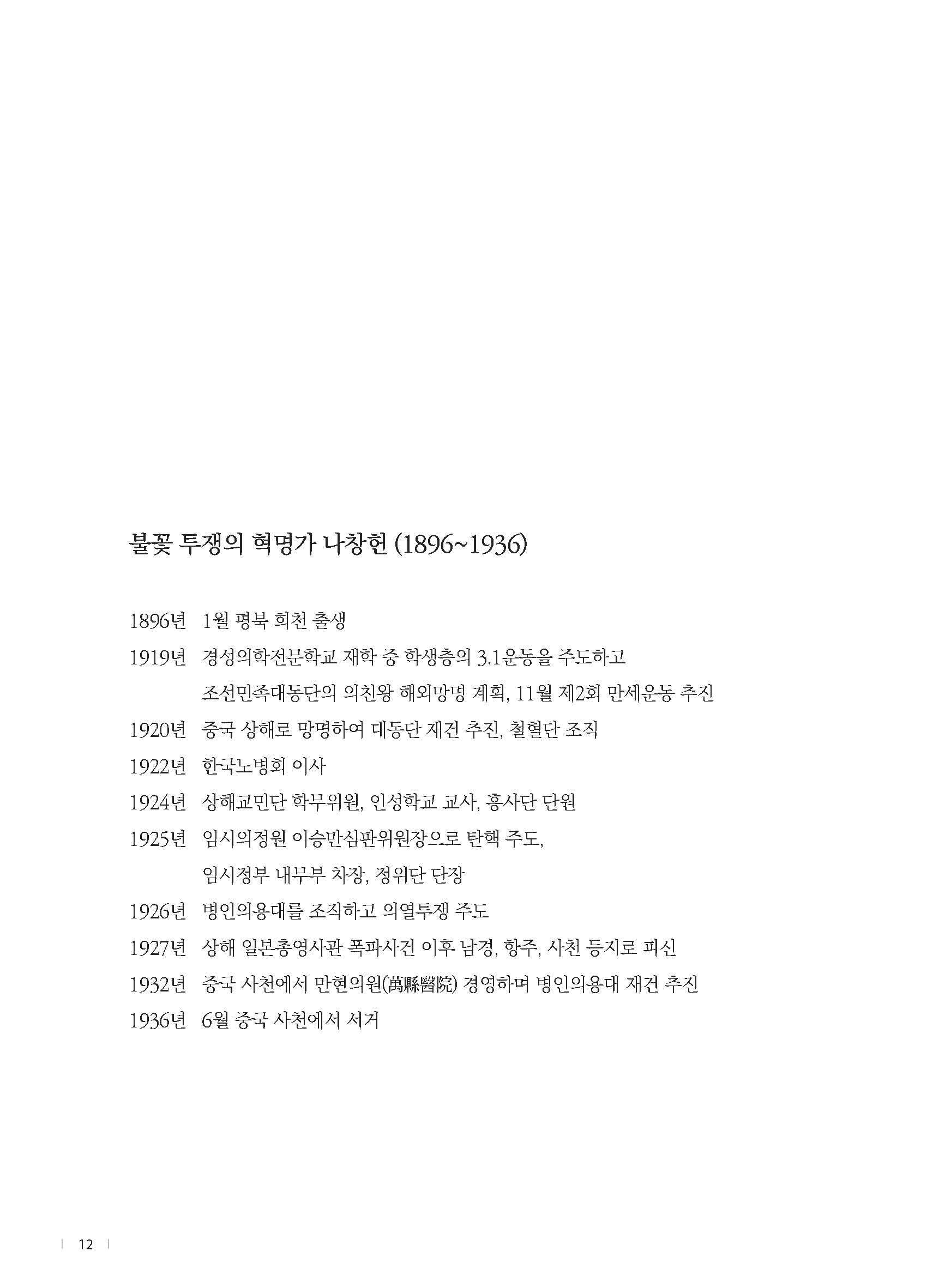 불꽃 투쟁의 혁명가 나창헌 (1896~1936)

1896년 1월 평북 희천 출생

1919년 경성의학전문학교 재학 중 학생층의 3.1운동을 주도하고 조선민족대동단의 의친왕 해외망명 계획, 11월 제2회 만세운동 추진

1920년 중국 상해로 망명하여 대동단 재건 추진, 철혈단 조직

1922년 한국노병회 이사

1924년 상해교민단 학무위원, 인성학교 교사, 흥사단 단원

1925년 임시의정원 이승만심판위원장으로 탄핵 주도, 임시정부 내무부 차장, 정위단 단장

1926년 병인의용대를 조직하고 의열투쟁 주도

1927년 상해 일본총영사관 폭파사건 이후 남경, 항주, 사천 등지로 피신

1932년 중국 사천에서 만현의원(萬縣醫院) 경영하며 병인의용대 재건 추진

1936년 6월 중국 사천에서 서거

12